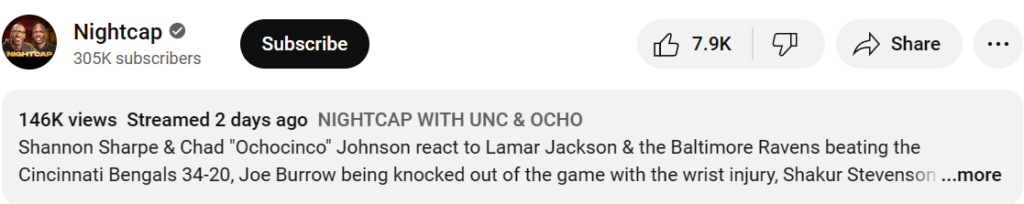 NIGHTCAP

Nightcap
305K subscribers

Subscribe

7.9K

Share

146K views Streamed 2 days ago NIGHTCAP WITH UNC & OCHO
Shannon Sharpe & Chad "Ochocinco" Johnson react to Lamar Jackson & the Baltimore Ravens beating the Cincinnati Bengals 34-20, Joe Burrow being knocked out of the game with the wrist injury, Shakur Stevenson ...more